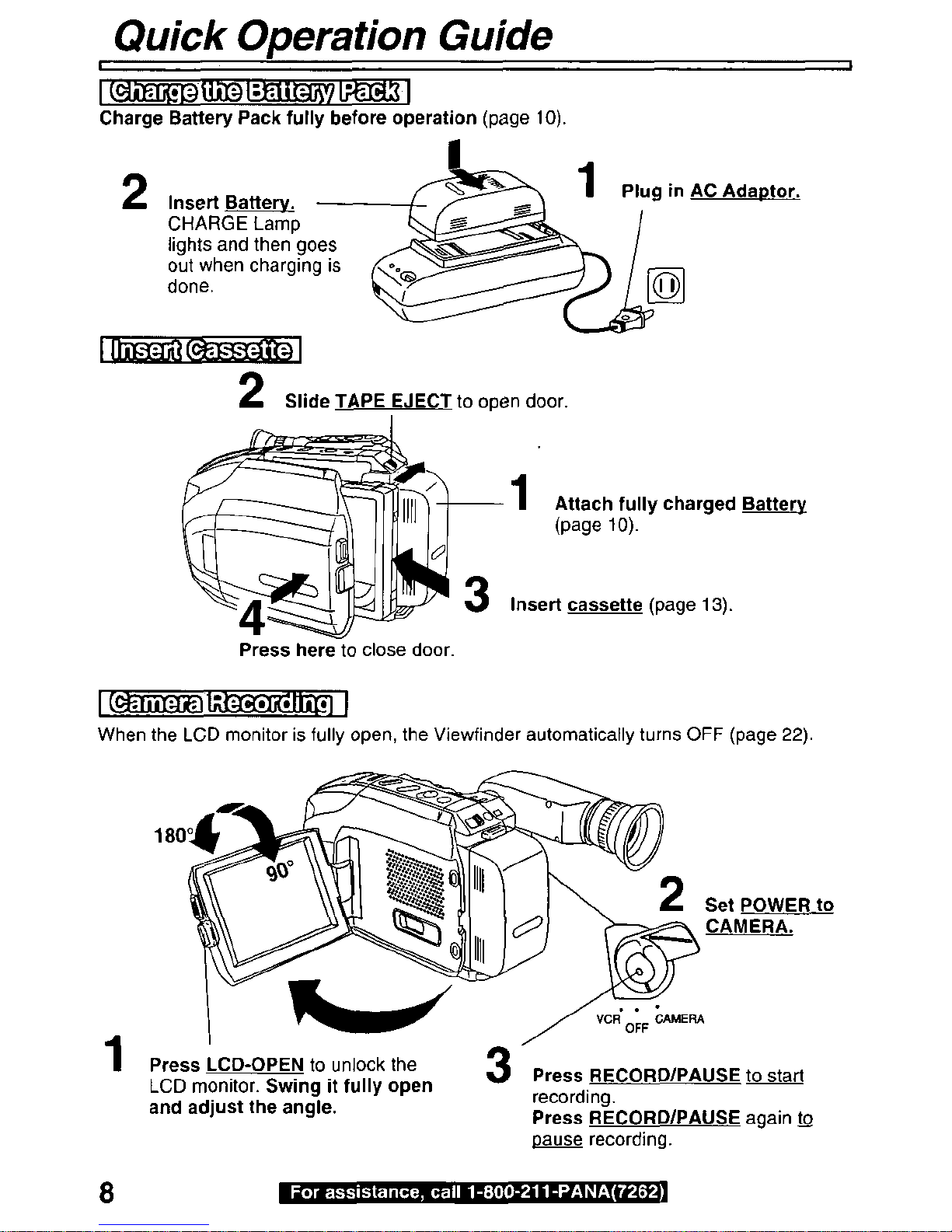 Quick Operation Guide

Charge the Battery Pack

Charge Battery Pack fully before operation (page 10).

2 Insert Battery. CHARGE Lamp lights and then goes out when charging is done.

1 Plug in AC Adaptor.

Insert Cassette

2 Slide TAPE EJECT to open door.

1 Attach fully charged Battery (page 10).

3 Insert cassette (page 13).

4 Press here to close door.

Camera Recording

When the LCD monitor is fully open, the Viewfinder automatically turns OFF (page 22).

180°

90°

2 Set POWER to CAMERA.

VCR OFF CAMERA

1 Press LCD-OPEN to unlock the LCD monitor. Swing it fully open and adjust the angle.

3 Press RECORD/PAUSE to start recording. Press RECORD/PAUSE again to pause recording.

8 For assistance, call 1-800-211-PANA(7262)